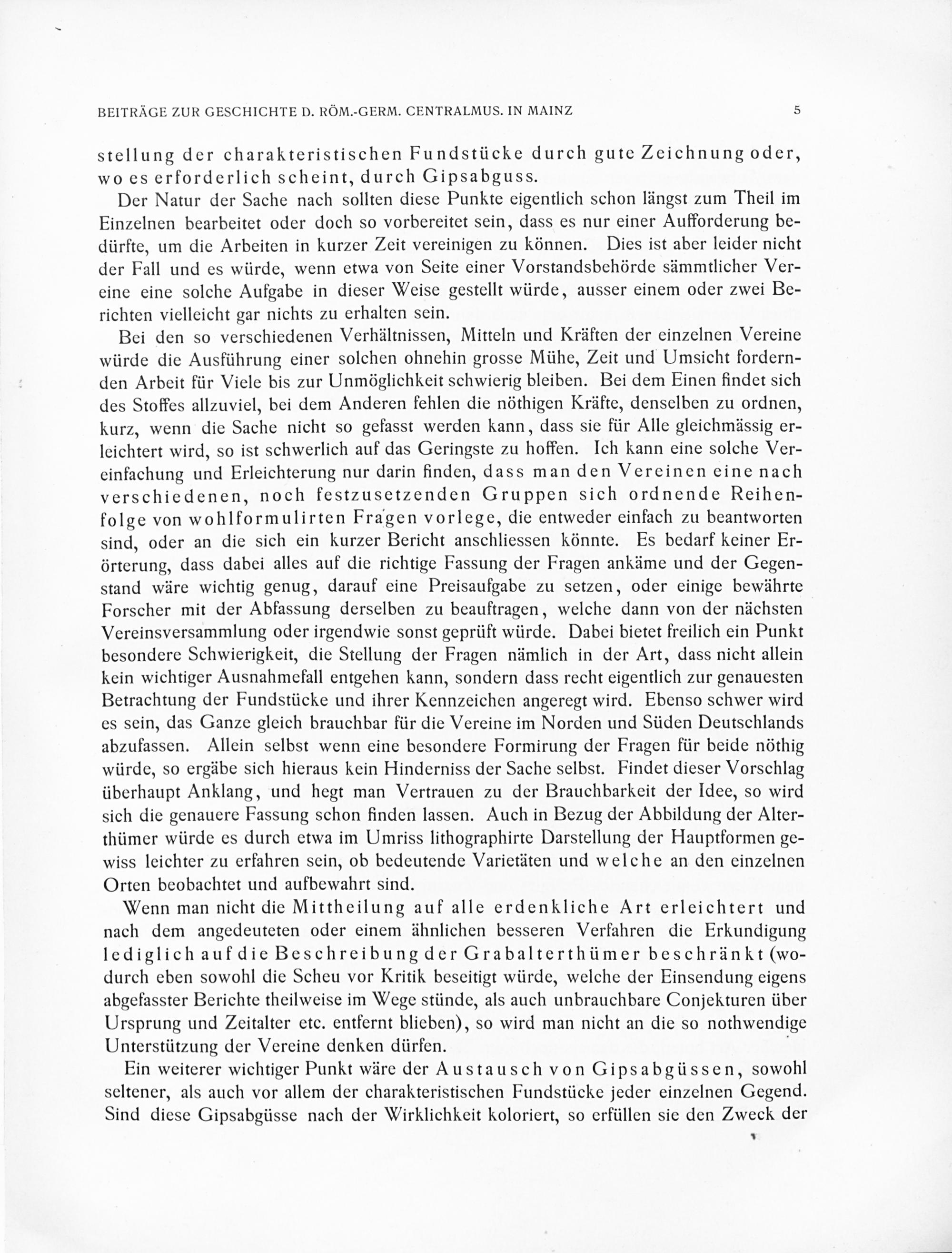 BEITRÄGE ZUR GESCHICHTE D. RÖM.-GERM. CENTRALMUS. IN MAINZ

5

stellung der charakteristischen Fundstücke durch gute Zeichnung oder, wo es erforderlich scheint, durch Gipsabguss.

Der Natur der Sache nach sollten diese Punkte eigentlich schon längst zum Theil im Einzelnen bearbeitet oder doch so vorbereitet sein, dass es nur einer Aufforderung bedürfte, um die Arbeiten in kurzer Zeit vereinigen zu können. Dies ist aber leider nicht der Fall und es würde, wenn etwa von Seite einer Vorstandsbehörde sämmtlicher Vereine eine solche Aufgabe in dieser Weise gestellt würde, ausser einem oder zwei Berichten vielleicht gar nichts zu erhalten sein.

Bei den so verschiedenen Verhältnissen, Mitteln und Kräften der einzelnen Vereine würde die Ausführung einer solchen ohnehin grosse Mühe, Zeit und Umsicht fordernden Arbeit für Viele bis zur Unmöglichkeit schwierig bleiben. Bei dem Einen findet sich des Stoffes allzuviel, bei dem Anderen fehlen die nöthigen Kräfte, denselben zu ordnen, kurz, wenn die Sache nicht so gefasst werden kann, dass sie für Alle gleichmässig erleichtert wird, so ist schwerlich auf das Geringste zu hoffen. Ich kann eine solche Vereinfachung und Erleichterung nur darin finden, dass man den Vereinen eine nach verschiedenen, noch festzusetzenden Gruppen sich ordnende Reihenfolge von wohlformulirten Fragen vorlege, die entweder einfach zu beantworten sind, oder an die sich ein kurzer Bericht anschliessen könnte. Es bedarf keiner Erörterung, dass dabei alles auf die richtige Fassung der Fragen ankäme und der Gegenstand wäre wichtig genug, darauf eine Preisaufgabe zu setzen, oder einige bewährte Forscher mit der Abfassung derselben zu beauftragen, welche dann von der nächsten Vereinsversammlung oder irgendwie sonst geprüft würde. Dabei bietet freilich ein Punkt besondere Schwierigkeit, die Stellung der Fragen nämlich in der Art, dass nicht allein kein wichtiger Ausnahmefall entgehen kann, sondern dass recht eigentlich zur genauesten Betrachtung der Fundstücke und ihrer Kennzeichen angeregt wird. Ebenso schwer wird es sein, das Ganze gleich brauchbar für die Vereine im Norden und Süden Deutschlands abzufassen. Allein selbst wenn eine besondere Formirung der Fragen für beide nöthig würde, so ergäbe sich hieraus kein Hinderniss der Sache selbst. Findet dieser Vorschlag überhaupt Anklang, und hegt man Vertrauen zu der Brauchbarkeit der Idee, so wird sich die genauere Fassung schon finden lassen. Auch in Bezug der Abbildung der Alterthümer würde es durch etwa im Umriss lithographirte Darstellung der Hauptformen gewiss leichter zu erfahren sein, ob bedeutende Varietäten und welche an den einzelnen Orten beobachtet und aufbewahrt sind.

Wenn man nicht die Mittheilung auf alle erdenkliche Art erleichtert und nach dem angedeuteten oder einem ähnlichen besseren Verfahren die Erkundigung lediglich auf die Beschreibung der Grabalterthümer beschränkt (wodurch eben sowohl die Scheu vor Kritik beseitigt würde, welche der Einsendung eigens abgefasster Berichte theilweise im Wege stünde, als auch unbrauchbare Conjekturen über Ursprung und Zeitalter etc. entfernt blieben), so wird man nicht an die so nothwendige Unterstützung der Vereine denken dürfen.

Ein weiterer wichtiger Punkt wäre der Austausch von Gipsabgüssen, sowohl seltener, als auch vor allem der charakteristischen Fundstücke jeder einzelnen Gegend. Sind diese Gipsabgüsse nach der Wirklichkeit koloriert, so erfüllen sie den Zweck der